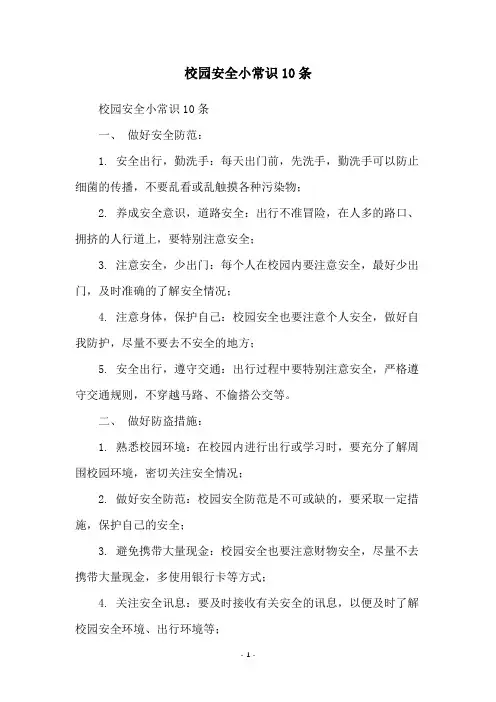 校园安全小常识10条

校园安全小常识10条

一、 做好安全防范：

1. 安全出行，勤洗手：每天出门前，先洗手，勤洗手可以防止细菌的传播，不要乱看或乱触摸各种污染物；

2. 养成安全意识，道路安全：出行不准冒险，在人多的路口、拥挤的人行道上，要特别注意安全；

3. 注意安全，少出门：每个人在校园内要注意安全，最好少出门，及时准确的了解安全情况；

4. 注意身体，保护自己：校园安全也要注意个人安全，做好自我防护，尽量不要去不安全的地方；

5. 安全出行，遵守交通：出行过程中要特别注意安全，严格遵守交通规则，不穿越马路、不偷搭公交等。

二、 做好防盗措施：

1. 熟悉校园环境：在校园内进行出行或学习时，要充分了解周围校园环境，密切关注安全情况；

2. 做好安全防范：校园安全防范是不可或缺的，要采取一定措施，保护自己的安全；

3. 避免携带大量现金：校园安全也要注意财物安全，尽量不去携带大量现金，多使用银行卡等方式；

4. 关注安全讯息：要及时接收有关安全的讯息，以便及时了解校园安全环境、出行环境等；

- 1 -